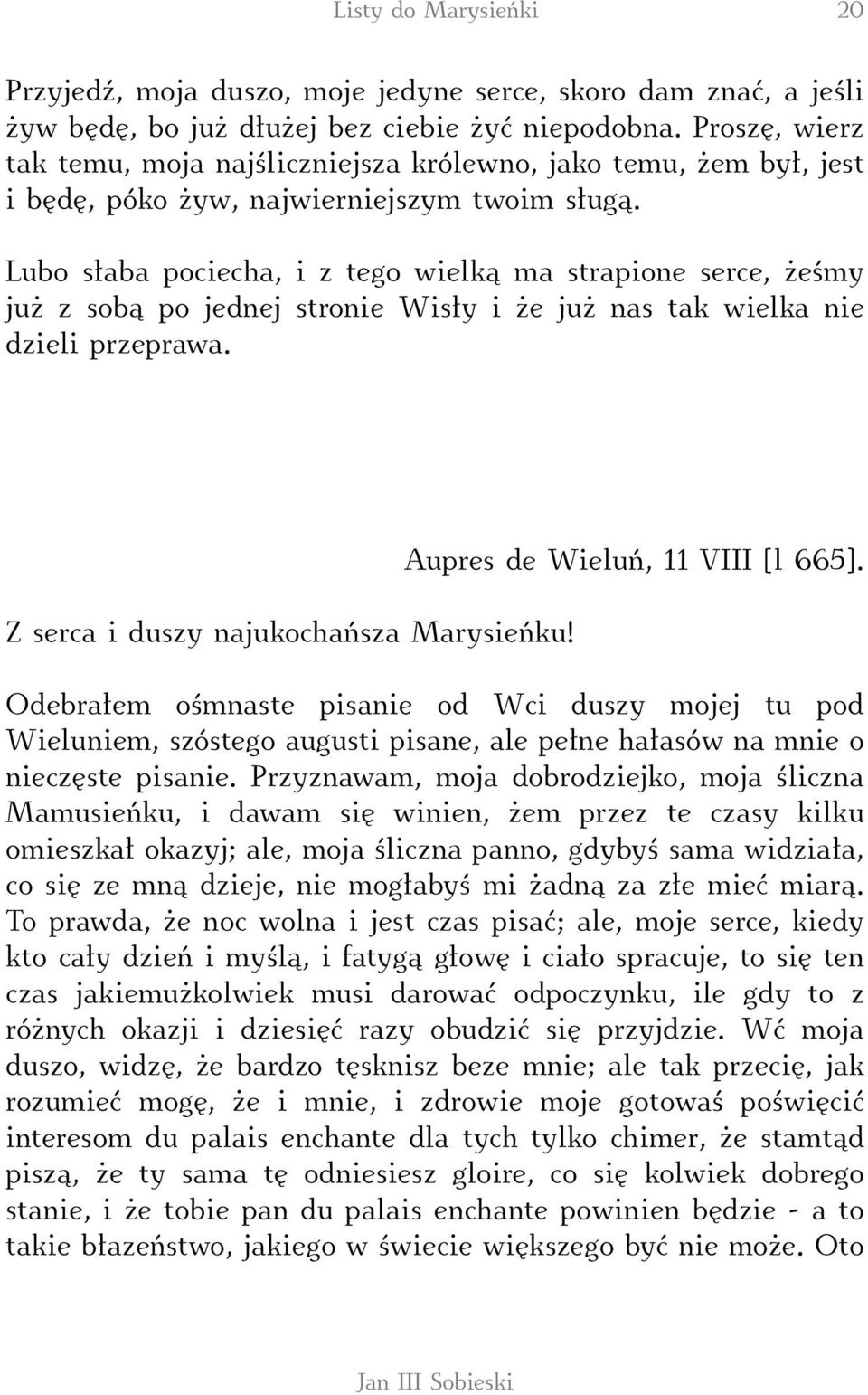 Listy do Marysieńki 20

Przyjedź, moja duszo, moje jedyne serce, skoro dam znać, a jeśli żyw będę, bo już dłużej bez ciebie żyć niepodobna. Proszę, wierz tak temu, moja najśliczniejsza królewno, jako temu, żem był, jest i będę, póko żyw, najwierniejszym twoim sługą.

Lubo słaba pociecha, i z tego wielką ma strapione serce, żeśmy już z sobą po jednej stronie Wisły i że już nas tak wielka nie dzieli przeprawa.

Aupres de Wieluń, 11 VIII [l 665].

Z serca i duszy najukochańsza Marysieńku!

Odebrałem ośmnaste pisanie od Wci duszy mojej tu pod Wieluniem, szóstego augusti pisane, ale pełne hałasów na mnie o nieczęste pisanie. Przyznawam, moja dobrodziejko, moja śliczna Mamusieńku, i dawam się winien, żem przez te czasy kilku omieszkał okazyj; ale, moja śliczna panno, gdybyś sama widziała, co się ze mną dzieje, nie mogłabyś mi żadną za złe mieć miarą. To prawda, że noc wolna i jest czas pisać; ale, moje serce, kiedy kto cały dzień i myślą, i fatygą głowę i ciało spracuje, to się ten czas jakiemużkolwiek musi darować odpoczynku, ile gdy to z różnych okazji i dziesięć razy obudzić się przyjdzie. Wć moja duszo, widzę, że bardzo tęsknisz beze mnie; ale tak przecię, jak rozumieć mogę, że i mnie, i zdrowie moje gotowaś poświęcić interesom du palais enchante dla tych tylko chimer, że stamtąd piszą, że ty sama tę odniesiesz gloire, co się kolwiek dobrego stanie, i że tobie pan du palais enchante powinien będzie - a to takie błazeństwo, jakiego w świecie większego być nie może. Oto

Jan III Sobieski